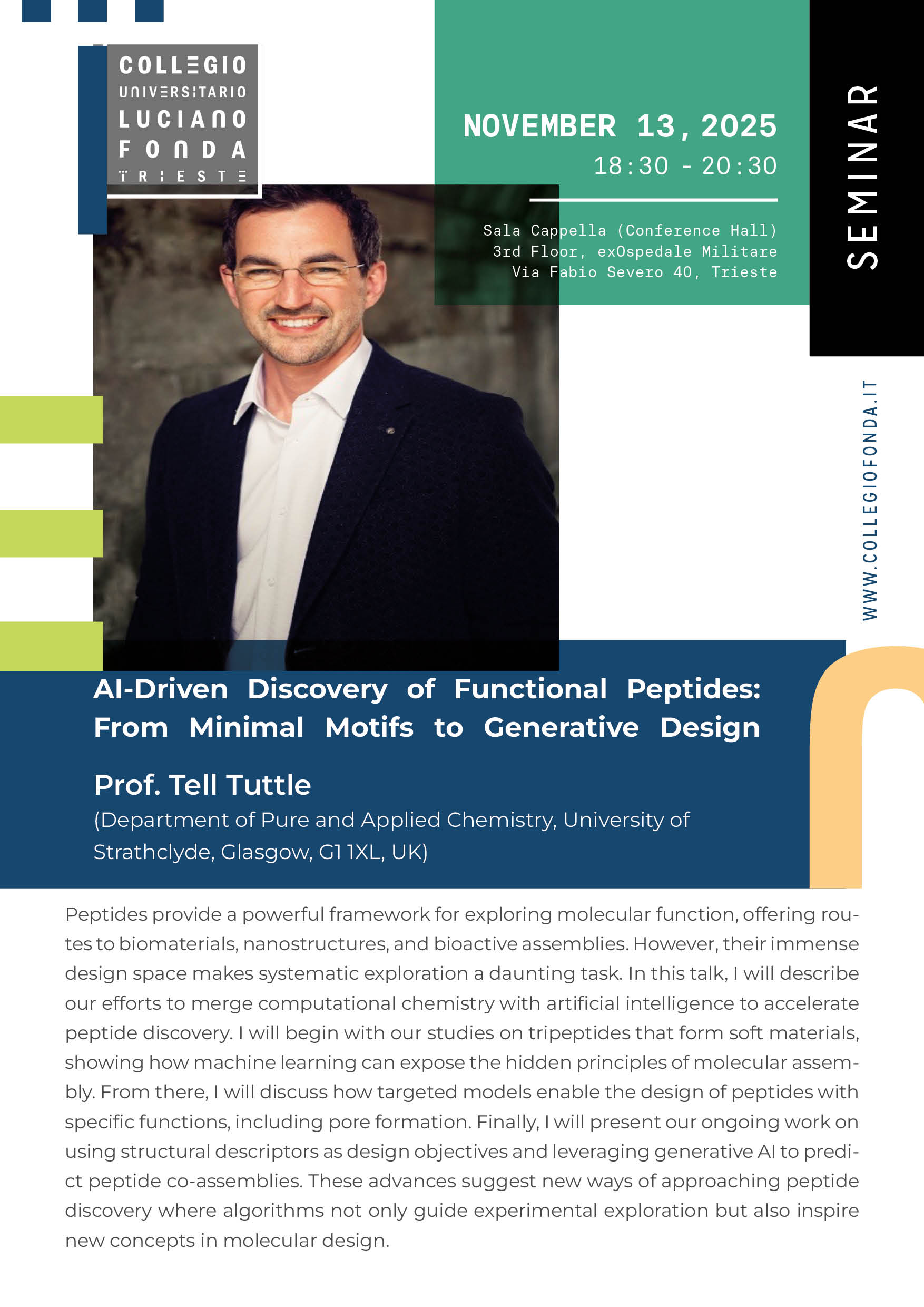 COLLEGIO UNIVERSITARIO LUCIANO FONDA TRIESTE

NOVEMBER 13, 2025
18:30 - 20:30

Sala Cappella (Conference Hall)
3rd Floor, exOspedale Militare
Via Fabio Severo 40, Trieste

SEMINAR

WWW.COLLEGIOFONDA.IT

AI-Driven Discovery of Functional Peptides: From Minimal Motifs to Generative Design

Prof. Tell Tuttle
(Department of Pure and Applied Chemistry, University of Strathclyde, Glasgow, G1 1XL, UK)

Peptides provide a powerful framework for exploring molecular function, offering routes to biomaterials, nanostructures, and bioactive assemblies. However, their immense design space makes systematic exploration a daunting task. In this talk, I will describe our efforts to merge computational chemistry with artificial intelligence to accelerate peptide discovery. I will begin with our studies on tripeptides that form soft materials, showing how machine learning can expose the hidden principles of molecular assembly. From there, I will discuss how targeted models enable the design of peptides with specific functions, including pore formation. Finally, I will present our ongoing work on using structural descriptors as design objectives and leveraging generative AI to predict peptide co-assemblies. These advances suggest new ways of approaching peptide discovery where algorithms not only guide experimental exploration but also inspire new concepts in molecular design.